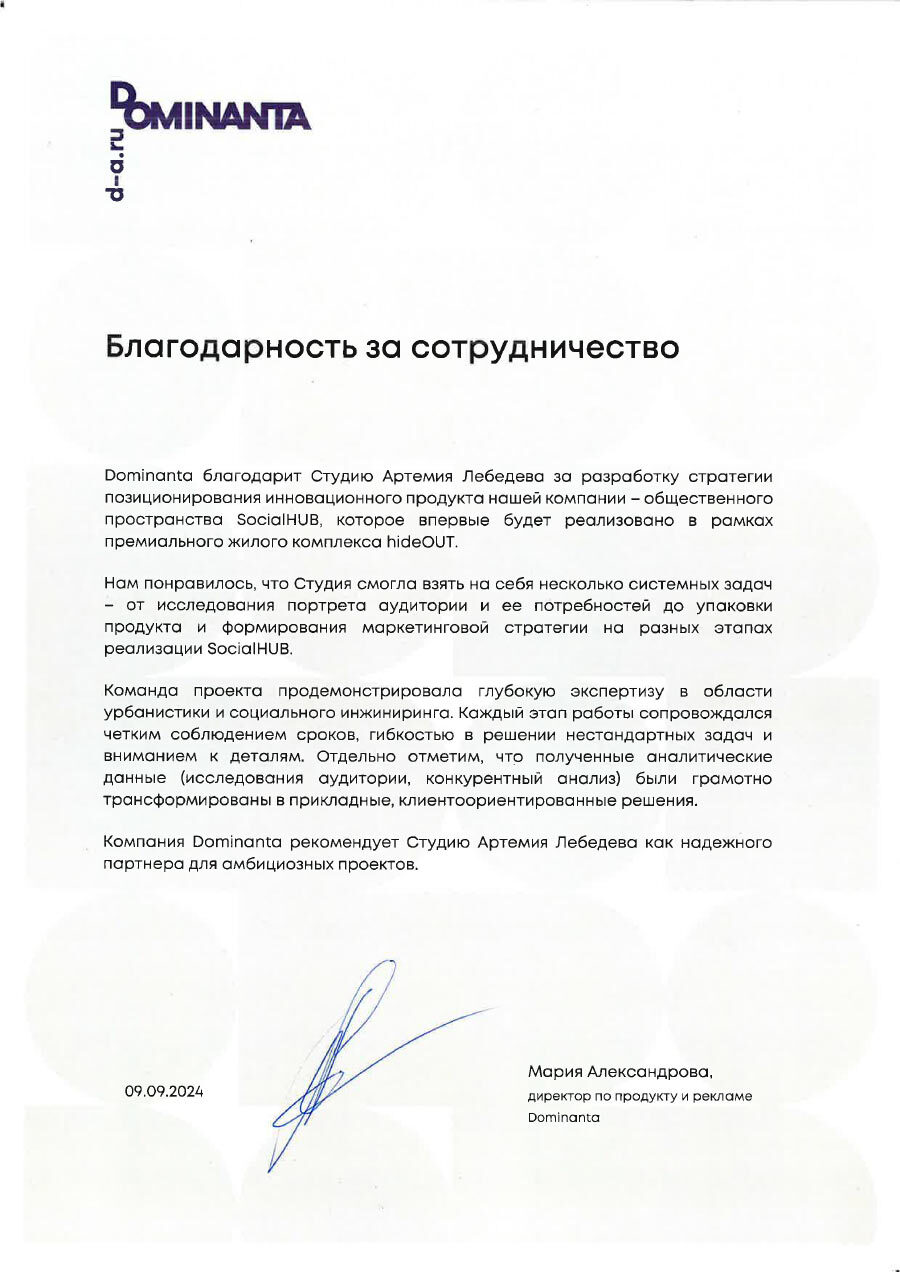 DOMINANTA
d-a.ru

Благодарность за сотрудничество

Dominanta благодарит Студию Артемия Лебедева за разработку стратегии позиционирования инновационного продукта нашей компании – общественного пространства SocialHUB, которое впервые будет реализовано в рамках премиального жилого комплекса hideOUT.

Нам понравилось, что Студия смогла взять на себя несколько системных задач – от исследования портрета аудитории и ее потребностей до упаковки продукта и формирования маркетинговой стратегии на разных этапах реализации SocialHUB.

Команда проекта продемонстрировала глубокую экспертизу в области урбанистики и социального инжиниринга. Каждый этап работы сопровождался четким соблюдением сроков, гибкостью в решении нестандартных задач и вниманием к деталям. Отдельно отметим, что полученные аналитические данные (исследования аудитории, конкурентный анализ) были грамотно трансформированы в прикладные, клиентоориентированные решения.

Компания Dominanta рекомендует Студию Артемия Лебедева как надежного партнера для амбициозных проектов.

09.09.2024

Мария Александрова,
директор по продукту и рекламе
Dominanta